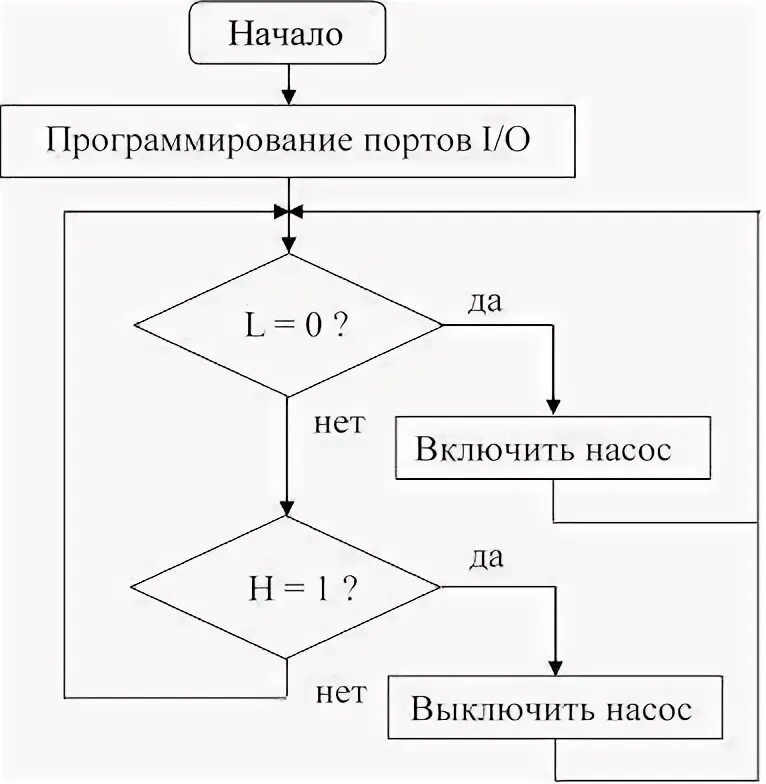 Начало

Программирование портов I/O

L = 0 ?

да

нет

Включить насос

H = 1 ?

да

нет

Выключить насос